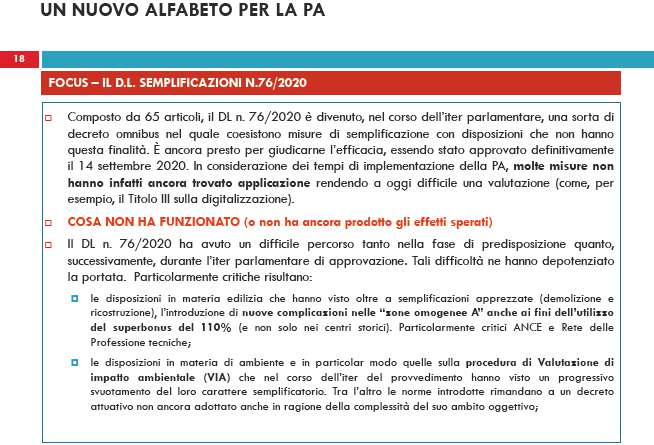 UN NUOVO ALFABETO PER LA PA

18

FOCUS – IL D.L. SEMPLIFICAZIONI N.76/2020

Composto da 65 articoli, il DL n. 76/2020 è divenuto, nel corso dell'iter parlamentare, una sorta di decreto omnibus nel quale coesistono misure di semplificazione con disposizioni che non hanno questa finalità. È ancora presto per giudicarne l'efficacia, essendo stato approvato definitivamente il 14 settembre 2020. In considerazione dei tempi di implementazione della PA, molte misure non hanno infatti ancora trovato applicazione rendendo a oggi difficile una valutazione (come, per esempio, il Titolo III sulla digitalizzazione).

COSA NON HA FUNZIONATO (o non ha ancora prodotto gli effetti sperati)

Il DL n. 76/2020 ha avuto un difficile percorso tanto nella fase di predisposizione quanto, successivamente, durante l'iter parlamentare di approvazione. Tali difficoltà ne hanno depotenziato la portata. Particolarmente critiche risultano:

le disposizioni in materia edilizia che hanno visto oltre a semplificazioni apprezzate (demolizione e ricostruzione), l'introduzione di nuove complicazioni nelle "zone omogenee A" anche ai fini dell'utilizzo del superbonus del 110% (e non solo nei centri storici). Particolarmente critici ANCE e Rete delle Professione tecniche;

le disposizioni in materia di ambiente e in particolar modo quelle sulla procedura di Valutazione di impatto ambientale (VIA) che nel corso dell'iter del provvedimento hanno visto un progressivo svuotamento del loro carattere semplificatorio. Tra l'altro le norme introdotte rimandano a un decreto attuativo non ancora adottato anche in ragione della complessità del suo ambito oggettivo;